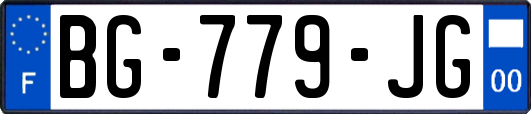 F
BG-779-JG
00